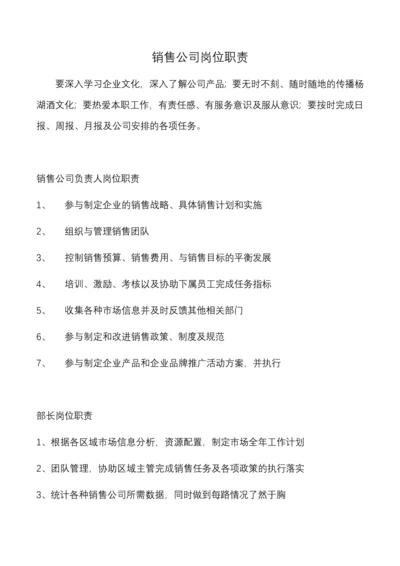 销售公司岗位职责

要深入学习企业文化，深入了解公司产品；要无时不刻、随时随地的传播杨湖酒文化；要热爱本职工作，有责任感、有服务意识及服从意识；要按时完成日报、周报、月报及公司安排的各项任务。

销售公司负责人岗位职责

1、　参与制定企业的销售战略、具体销售计划和实施

2、　组织与管理销售团队

3、　控制销售预算、销售费用、与销售目标的平衡发展

4、　培训、激励、考核以及协助下属员工完成任务指标

5、　收集各种市场信息并及时反馈其他相关部门

6、　参与制定和改进销售政策、制度及规范

7、　参与制定企业产品和企业品牌推广活动方案，并执行

部长岗位职责

1、根据各区域市场信息分析，资源配置，制定市场全年工作计划

2、团队管理，协助区域主管完成销售任务及各项政策的执行落实

3、统计各种销售公司所需数据，同时做到每路情况了然于胸